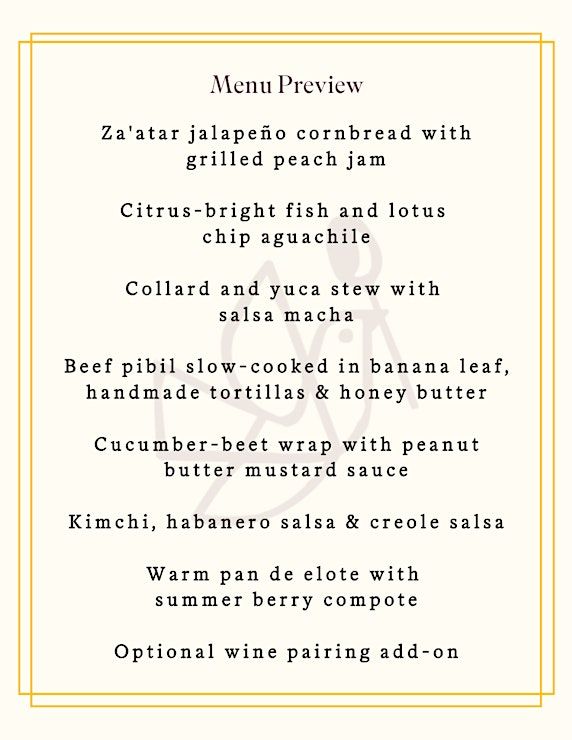 Menu Preview

Za'atar jalapeño cornbread with grilled peach jam

Citrus-bright fish and lotus chip aguachile

Collard and yuca stew with salsa macha

Beef pibil slow-cooked in banana leaf, handmade tortillas & honey butter

Cucumber-beet wrap with peanut butter mustard sauce

Kimchi, habanero salsa & creole salsa

Warm pan de elote with summer berry compote

Optional wine pairing add-on